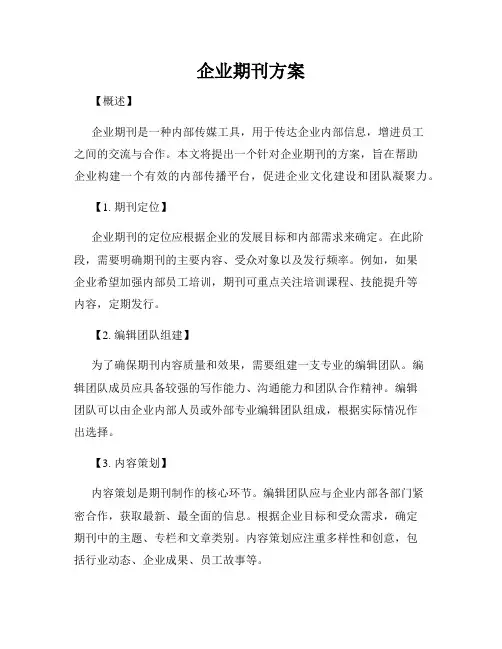 企业期刊方案

【概述】

企业期刊是一种内部传媒工具，用于传达企业内部信息，增进员工之间的交流与合作。本文将提出一个针对企业期刊的方案，旨在帮助企业构建一个有效的内部传播平台，促进企业文化建设和团队凝聚力。

【1. 期刊定位】

企业期刊的定位应根据企业的发展目标和内部需求来确定。在此阶段，需要明确期刊的主要内容、受众对象以及发行频率。例如，如果企业希望加强内部员工培训，期刊可重点关注培训课程、技能提升等内容，定期发行。

【2. 编辑团队组建】

为了确保期刊内容质量和效果，需要组建一支专业的编辑团队。编辑团队成员应具备较强的写作能力、沟通能力和团队合作精神。编辑团队可以由企业内部人员或外部专业编辑团队组成，根据实际情况作出选择。

【3. 内容策划】

内容策划是期刊制作的核心环节。编辑团队应与企业内部各部门紧密合作，获取最新、最全面的信息。根据企业目标和受众需求，确定期刊中的主题、专栏和文章类别。内容策划应注重多样性和创意，包括行业动态、企业成果、员工故事等。